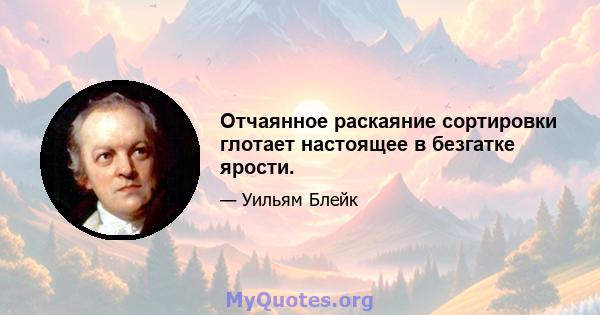 Отчаянное раскаяние сортировки глотает настоящее в безгатке ярости.

— Уильям Блейк

MyQuotes.org